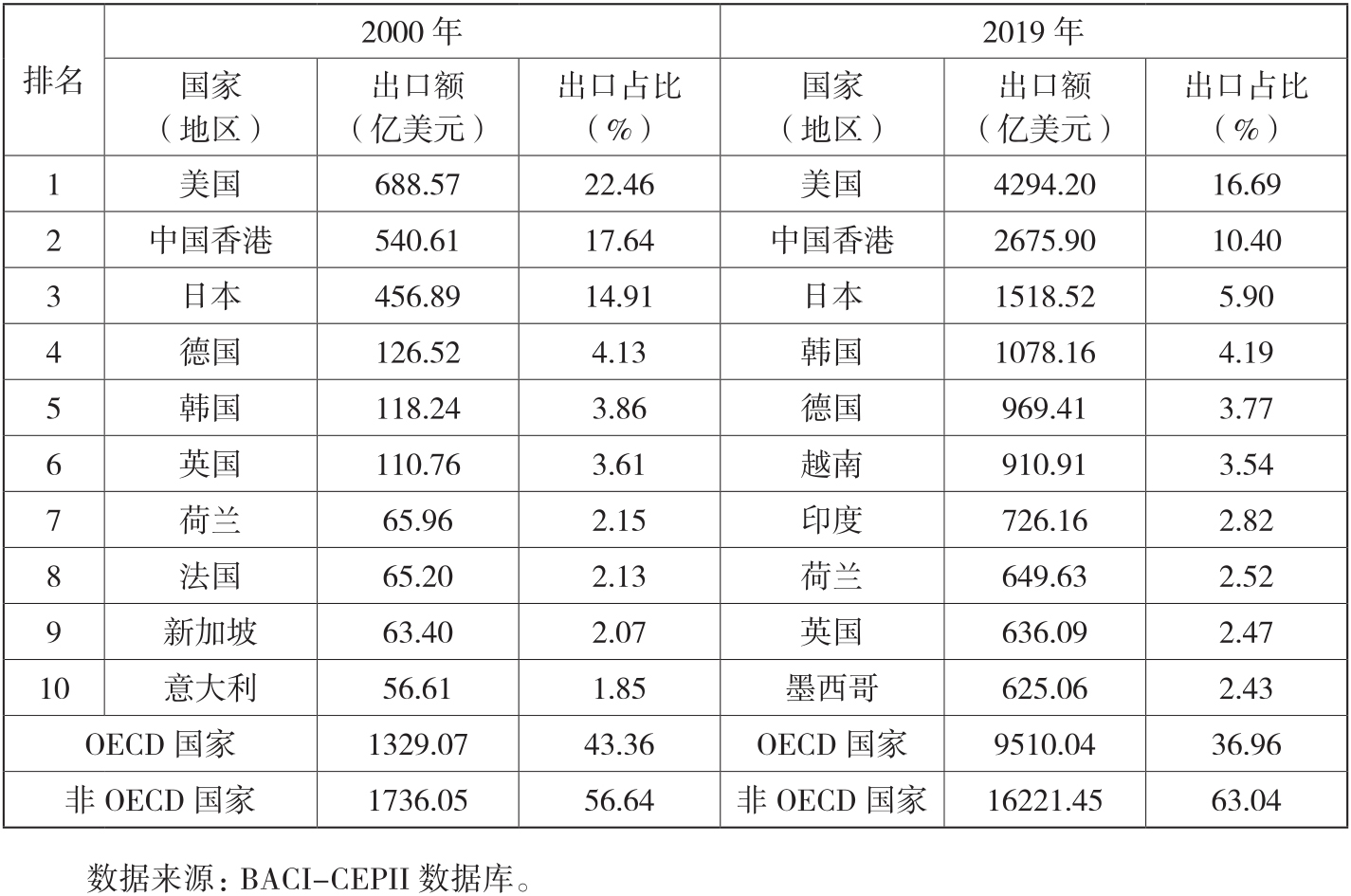 | 排名 | 2000年 |  |  | 2019年 |  |  |
|---|---|---|---|---|---|---|
|  | 国家（地区） | 出口额（亿美元） | 出口占比（%） | 国家（地区） | 出口额（亿美元） | 出口占比（%） |
| 1 | 美国 | 688.57 | 22.46 | 美国 | 4294.20 | 16.69 |
| 2 | 中国香港 | 540.61 | 17.64 | 中国香港 | 2675.90 | 10.40 |
| 3 | 日本 | 456.89 | 14.91 | 日本 | 1518.52 | 5.90 |
| 4 | 德国 | 126.52 | 4.13 | 韩国 | 1078.16 | 4.19 |
| 5 | 韩国 | 118.24 | 3.86 | 德国 | 969.41 | 3.77 |
| 6 | 英国 | 110.76 | 3.61 | 越南 | 910.91 | 3.54 |
| 7 | 荷兰 | 65.96 | 2.15 | 印度 | 726.16 | 2.82 |
| 8 | 法国 | 65.20 | 2.13 | 荷兰 | 649.63 | 2.52 |
| 9 | 新加坡 | 63.40 | 2.07 | 英国 | 636.09 | 2.47 |
| 10 | 意大利 | 56.61 | 1.85 | 墨西哥 | 625.06 | 2.43 |
| OECD国家 |  | 1329.07 | 43.36 | OECD国家 | 9510.04 | 36.96 |
| 非OECD国家 |  | 1736.05 | 56.64 | 非OECD国家 | 16221.45 | 63.04 |

数据来源：BACI-CEPII数据库。